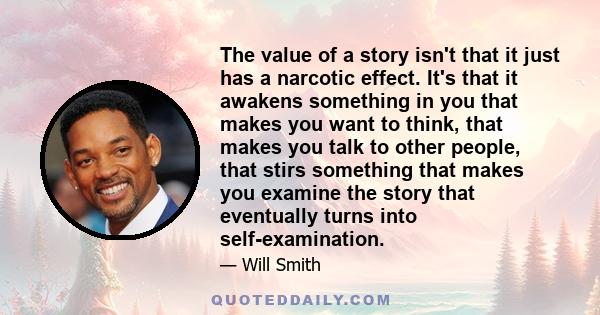 The value of a story isn't that it just has a narcotic effect. It's that it awakens something in you that makes you want to think, that makes you talk to other people, that stirs something that makes you examine the story that eventually turns into self-examination.

— Will Smith

QUOTEDDAILY.COM